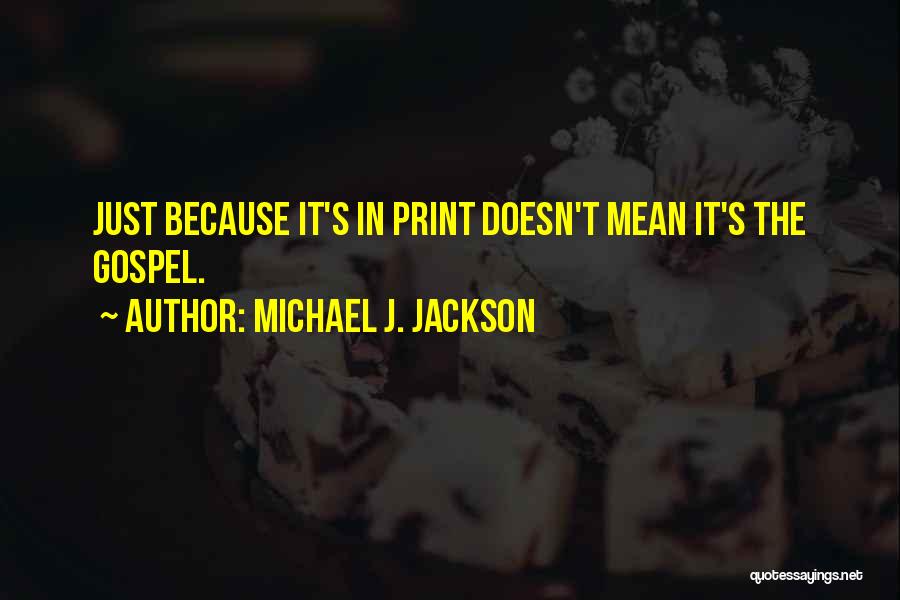 JUST BECAUSE IT'S IN PRINT DOESN'T MEAN IT'S THE GOSPEL.

~ AUTHOR: MICHAEL J. JACKSON

quotessayings.net